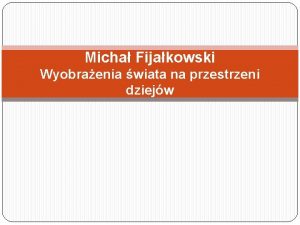 Michał Fijałkowski
Wyobrażenia świata na przestrzeni dziejów